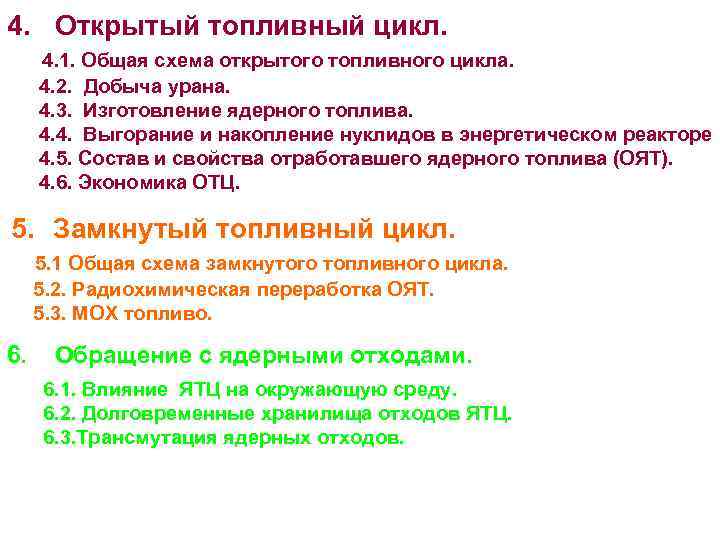 4. Открытый топливный цикл.

4.1. Общая схема открытого топливного цикла.
4.2. Добыча урана.
4.3. Изготовление ядерного топлива.
4.4. Выгорание и накопление нуклидов в энергетическом реакторе
4.5. Состав и свойства отработавшего ядерного топлива (ОЯТ).
4.6. Экономика ОТЦ.

5. Замкнутый топливный цикл.

5.1 Общая схема замкнутого топливного цикла.
5.2. Радиохимическая переработка ОЯТ.
5.3. МОХ топливо.

6. Обращение с ядерными отходами.

6.1. Влияние ЯТЦ на окружающую среду.
6.2. Долговременные хранилища отходов ЯТЦ.
6.3.Трансмутация ядерных отходов.